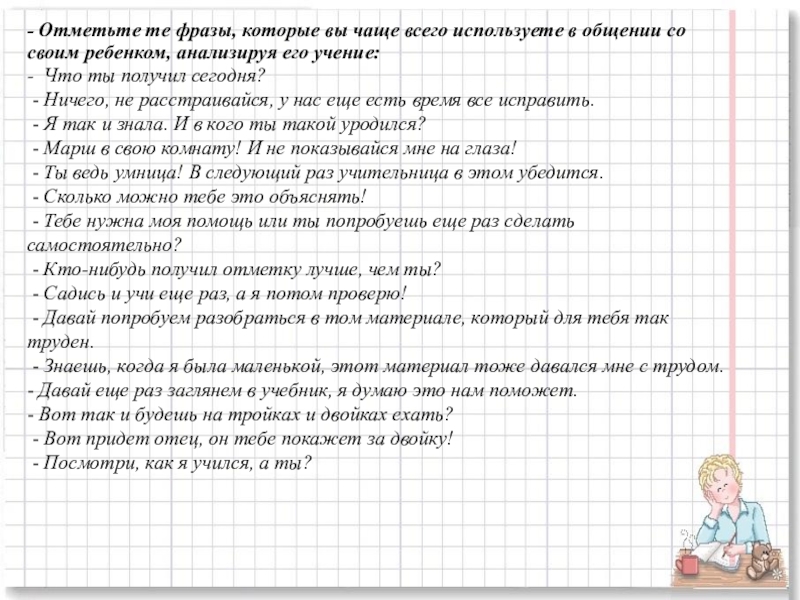 - Отметьте те фразы, которые вы чаще всего используете в общении со своим ребенком, анализируя его учение:
- Что ты получил сегодня?
- Ничего, не расстраивайся, у нас еще есть время все исправить.
- Я так и знала. И в кого ты такой уродился?
- Марш в свою комнату! И не показывайся мне на глаза!
- Ты ведь умница! В следующий раз учительница в этом убедится.
- Сколько можно тебе это объяснять!
- Тебе нужна моя помощь или ты попробуешь еще раз сделать самостоятельно?
- Кто-нибудь получил отметку лучше, чем ты?
- Садись и учи еще раз, а я потом проверю!
- Давай попробуем разобраться в том материале, который для тебя так труден.
- Знаешь, когда я была маленькой, этот материал тоже давался мне с трудом.
- Давай еще раз заглянем в учебник, я думаю это нам поможет.
- Вот так и будешь на тройках и двойках ехать?
- Вот придет отец, он тебе покажет за двойку!
- Посмотри, как я учился, а ты?